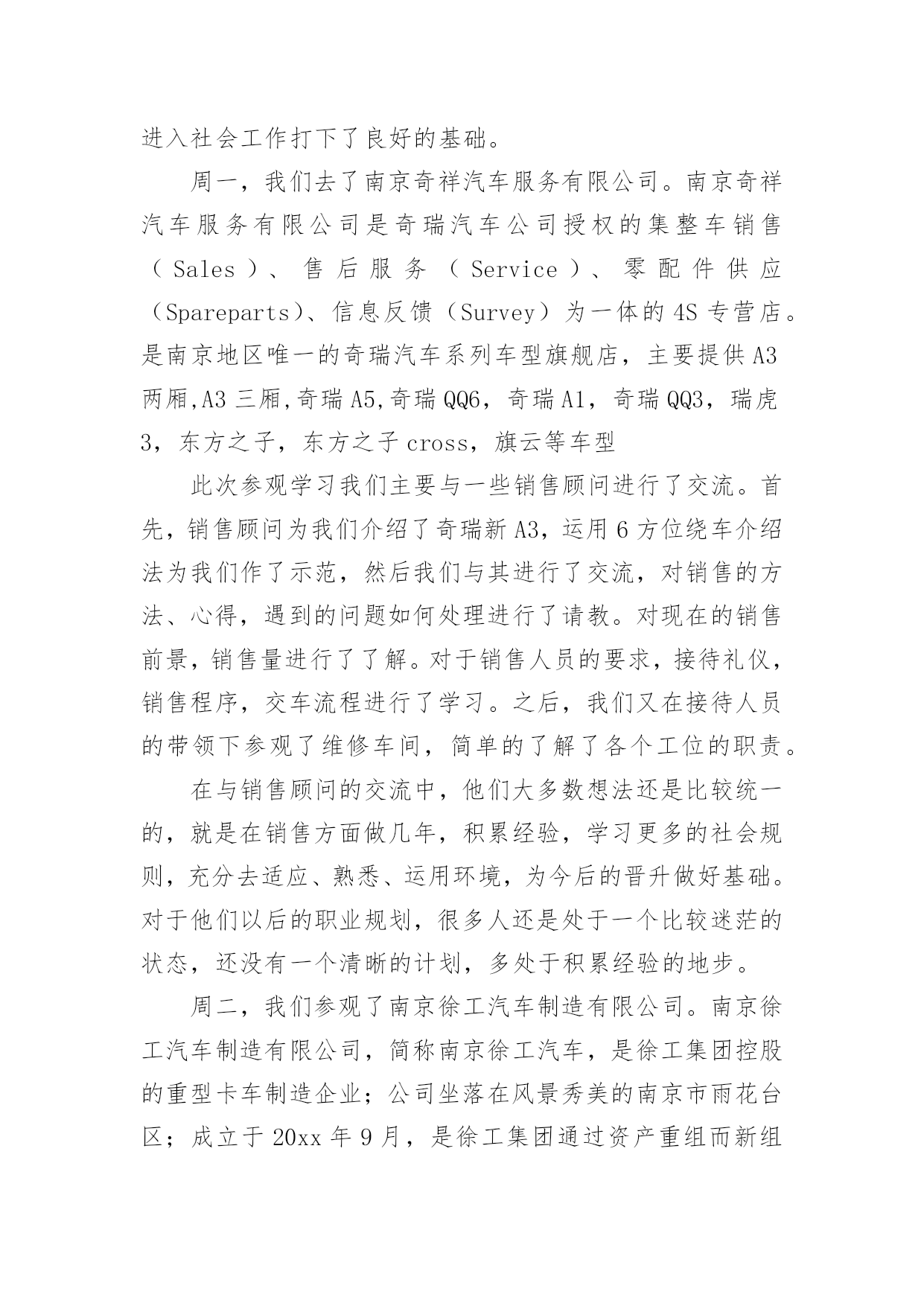 进入社会工作打下了良好的基础。

周一，我们去了南京奇祥汽车服务有限公司。南京奇祥汽车服务有限公司是奇瑞汽车公司授权的集整车销售（Sales）、售后服务（Service）、零配件供应（Spareparts）、信息反馈（Survey）为一体的4S专营店。是南京地区唯一的奇瑞汽车系列车型旗舰店，主要提供A3两厢,A3三厢,奇瑞A5,奇瑞QQ6，奇瑞A1，奇瑞QQ3，瑞虎3，东方之子，东方之子cross，旗云等车型

此次参观学习我们主要与一些销售顾问进行了交流。首先，销售顾问为我们介绍了奇瑞新A3，运用6方位绕车介绍法为我们作了示范，然后我们与其进行了交流，对销售的方法、心得，遇到的问题如何处理进行了请教。对现在的销售前景，销售量进行了了解。对于销售人员的要求，接待礼仪，销售程序，交车流程进行了学习。之后，我们又在接待人员的带领下参观了维修车间，简单的了解了各个工位的职责。

在与销售顾问的交流中，他们大多数想法还是比较统一的，就是在销售方面做几年，积累经验，学习更多的社会规则，充分去适应、熟悉、运用环境，为今后的晋升做好基础。对于他们以后的职业规划，很多人还是处于一个比较迷茫的状态，还没有一个清晰的计划，多处于积累经验的地步。

周二，我们参观了南京徐工汽车制造有限公司。南京徐工汽车制造有限公司，简称南京徐工汽车，是徐工集团控股的重型卡车制造企业；公司坐落在风景秀美的南京市雨花台区；成立于20xx年9月，是徐工集团通过资产重组而新组